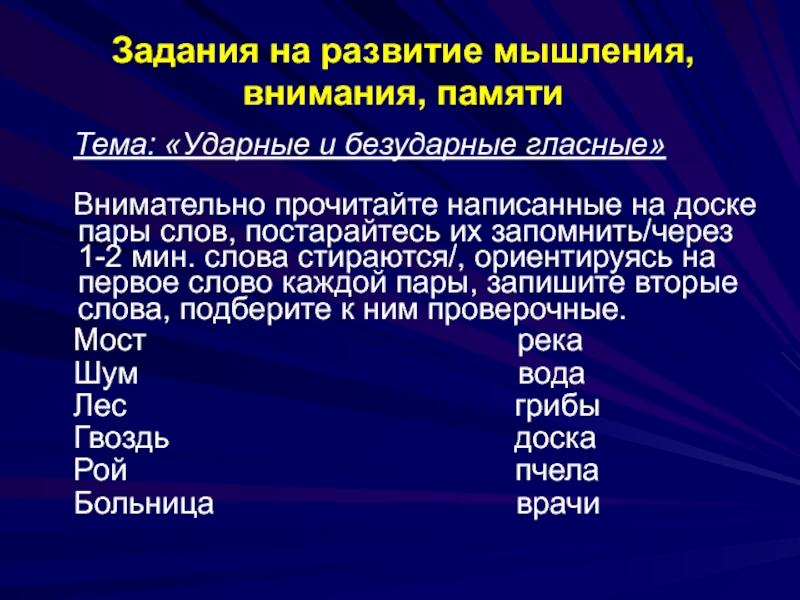 Задания на развитие мышления, внимания, памяти

Тема: «Ударные и безударные гласные»

Внимательно прочитайте написанные на доске пары слов, постарайтесь их запомнить/через 1-2 мин. слова стираются/, ориентируясь на первое слово каждой пары, запишите вторые слова, подберите к ним проверочные.

Мост река
Шум вода
Лес грибы
Гвоздь доска
Рой пчела
Больница врачи